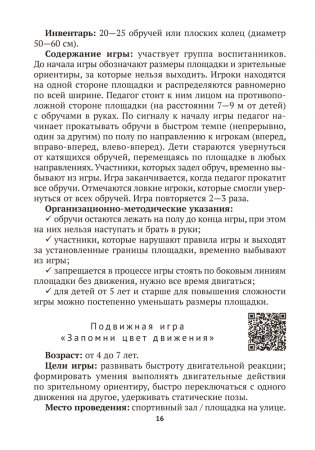 **Инвентарь:** 20—25 обручей или плоских колец (диаметр 50—60 см).

**Содержание игры:** участвует группа воспитанников. До начала игры обозначают размеры площадки и зрительные ориентиры, за которые нельзя выходить. Игроки находятся на одной стороне площадки и распределяются равномерно по всей ширине. Педагог стоит к ним лицом на противоположной стороне площадки (на расстоянии 7—9 м от детей) с обручами в руках. По сигналу к началу игры педагог начинает прокатывать обручи в быстром темпе (непрерывно, один за другим) по полу по направлению к игрокам (вперед, вправо-вперед, влево-вперед). Дети стараются увернуться от катящихся обручей, перемещаясь по площадке в любых направлениях. Участники, которых задел обруч, временно выбывают из игры. Игра заканчивается, когда педагог прокатит все обручи. Отмечаются ловкие игроки, которые смогли увернуться от всех обручей. Игра повторяется 2—3 раза.

**Организационно-методические указания:**

✓ обручи остаются лежать на полу до конца игры, при этом на них нельзя наступать и брать в руки;

✓ участники, которые нарушают правила игры и выходят за установленные границы площадки, временно выбывают из игры;

✓ запрещается в процессе игры стоять по боковым линиям площадки без движения, нужно все время двигаться;

✓ для детей от 5 лет и старше для повышения сложности игры можно постепенно уменьшать размеры площадки.

Подвижная игра
«Запомни цвет движения»

**Возраст:** от 4 до 7 лет.

**Цели игры:** развивать быстроту двигательной реакции; формировать умения выполнять двигательные действия по зрительному ориентиру, быстро переключаться с одного движения на другое, удерживать статические позы.

**Место проведения:** спортивный зал / площадка на улице.

16